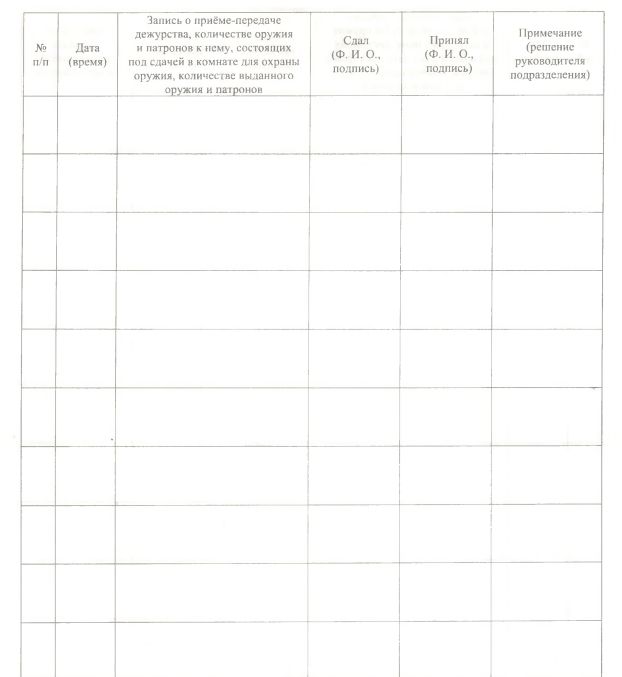 | № п/п | Дата (время) | Запись о приёме-передаче дежурства, количестве оружия и патронов к нему, состоящих под сдачей в комнате для охраны оружия, количестве выданного оружия и патронов | Сдал (Ф. И. О., подпись) | Принял (Ф. И. О., подпись) | Примечание (решение руководителя подразделения) |
|---|---|---|---|---|---|
| | | | | | |
| | | | | | |
| | | | | | |
| | | | | | |
| | | | | | |
| | | | | | |
| | | | | | |
| | | | | | |
| | | | | | |
| | | | | | |